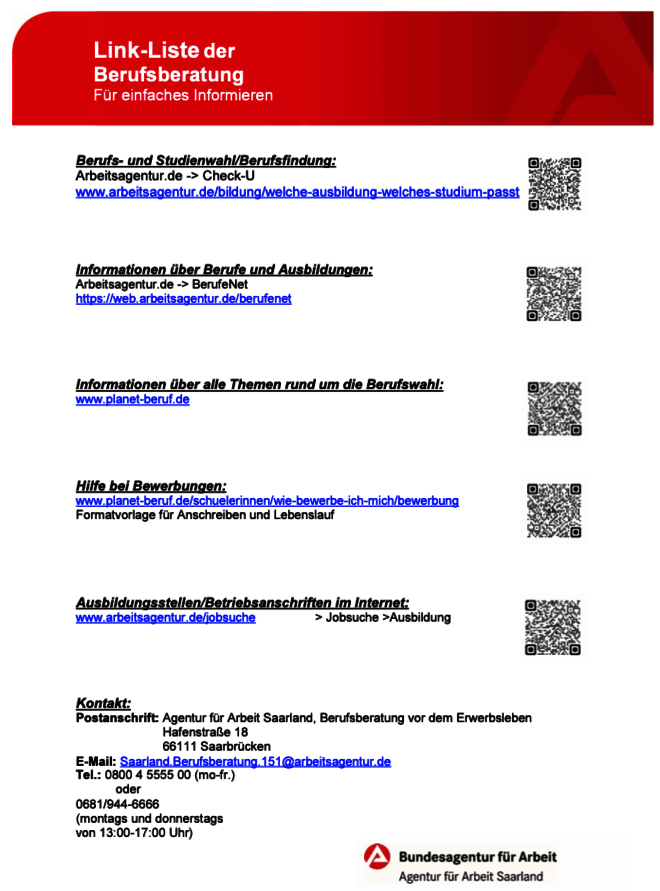 Link-Liste der Berufsberatung
Für einfaches Informieren

Berufs- und Studienwahl/Berufsfindung:
Arbeitsagentur.de -> Check-U
www.arbeitsagentur.de/bildung/welche-ausbildung-welches-studium-passt

Informationen über Berufe und Ausbildungen:
Arbeitsagentur.de -> BerufeNet
https://web.arbeitsagentur.de/berufenet

Informationen über alle Themen rund um die Berufswahl:
www.planet-beruf.de

Hilfe bei Bewerbungen:
www.planet-beruf.de/schuelerinnen/wie-bewerbe-ich-mich/bewerbung
Formatvorlage für Anschreiben und Lebenslauf

Ausbildungsstellen/Betriebsanschriften im Internet:
www.arbeitsagentur.de/jobsuche > Jobsuche >Ausbildung

Kontakt:
Postanschrift: Agentur für Arbeit Saarland, Berufsberatung vor dem Erwerbsleben
Hafenstraße 18
66111 Saarbrücken
E-Mail: Saarland.Berufsberatung.151@arbeitsagentur.de
Tel.: 0800 4 5555 00 (mo-fr.)
oder
0681/944-6666
(montags und donnerstags
von 13:00-17:00 Uhr)

Bundesagentur für Arbeit
Agentur für Arbeit Saarland